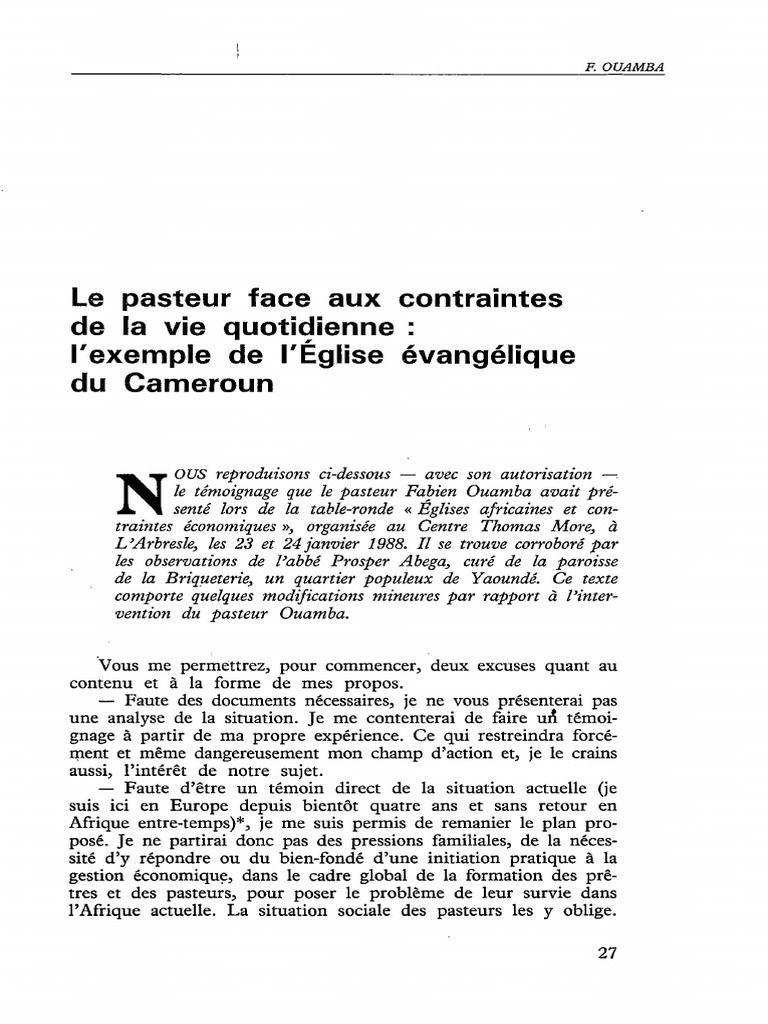 F. OUAMBA

Le pasteur face aux contraintes de la vie quotidienne : l'exemple de l'Église évangélique du Cameroun

NOUS reproduisons ci-dessous — avec son autorisation — le témoignage que le pasteur Fabien Ouamba avait présenté lors de la table-ronde « Églises africaines et contraintes économiques », organisée au Centre Thomas More, à L'Arbresle, les 23 et 24 janvier 1988. Il se trouve corroboré par les observations de l'abbé Prosper Abega, curé de la paroisse de la Briqueterie, un quartier populeux de Yaoundé. Ce texte comporte quelques modifications mineures par rapport à l'intervention du pasteur Ouamba.

Vous me permettrez, pour commencer, deux excuses quant au contenu et à la forme de mes propos.

— Faute des documents nécessaires, je ne vous présenterai pas une analyse de la situation. Je me contenterai de faire un témoignage à partir de ma propre expérience. Ce qui restreindra forcément et même dangereusement mon champ d'action et, je le crains aussi, l'intérêt de notre sujet.

— Faute d'être un témoin direct de la situation actuelle (je suis ici en Europe depuis bientôt quatre ans et sans retour en Afrique entre-temps)*, je me suis permis de remanier le plan proposé. Je ne partirai donc pas des pressions familiales, de la nécessité d'y répondre ou du bien-fondé d'une initiation pratique à la gestion économique, dans le cadre global de la formation des prêtres et des pasteurs, pour poser le problème de leur survie dans l'Afrique actuelle. La situation sociale des pasteurs les y oblige.

27